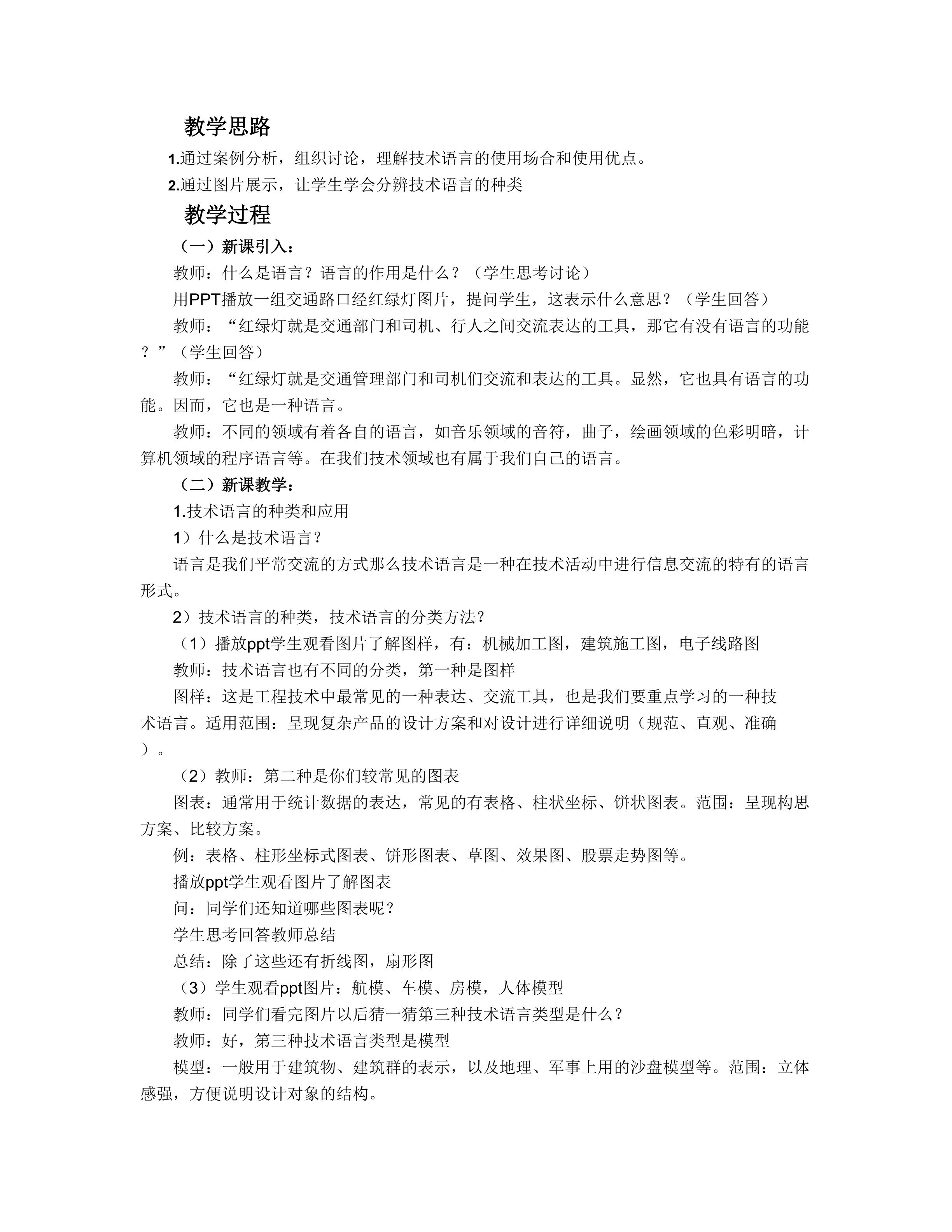 教学思路

1.通过案例分析，组织讨论，理解技术语言的使用场合和使用优点。

2.通过图片展示，让学生学会分辨技术语言的种类

教学过程

（一）新课引入：

教师：什么是语言？语言的作用是什么？（学生思考讨论）

用PPT播放一组交通路口经红绿灯图片，提问学生，这表示什么意思？（学生回答）

教师：“红绿灯就是交通部门和司机、行人之间交流表达的工具，那它有没有语言的功能？”（学生回答）

教师：“红绿灯就是交通管理部门和司机们交流和表达的工具。显然，它也具有语言的功能。因而，它也是一种语言。

教师：不同的领域有着各自的语言，如音乐领域的音符，曲子，绘画领域的色彩明暗，计算机领域的程序语言等。在我们技术领域也有属于我们自己的语言。

（二）新课教学：

1.技术语言的种类和应用

1）什么是技术语言？

语言是我们平常交流的方式那么技术语言是一种在技术活动中进行信息交流的特有的语言形式。

2）技术语言的种类，技术语言的分类方法？

（1）播放ppt学生观看图片了解图样，有：机械加工图，建筑施工图，电子线路图

教师：技术语言也有不同的分类，第一种是图样

图样：这是工程技术中最常见的一种表达、交流工具，也是我们要重点学习的一种技术语言。适用范围：呈现复杂产品的设计方案和对设计进行详细说明（规范、直观、准确）。

（2）教师：第二种是你们较常见的图表

图表：通常用于统计数据的表达，常见的有表格、柱状坐标、饼状图表。范围：呈现构思方案、比较方案。

例：表格、柱形坐标式图表、饼形图表、草图、效果图、股票走势图等。

播放ppt学生观看图片了解图表

问：同学们还知道哪些图表呢？

学生思考回答教师总结

总结：除了这些还有折线图，扇形图

（3）学生观看ppt图片：航模、车模、房模，人体模型

教师：同学们看完图片以后猜一猜第三种技术语言类型是什么？

教师：好，第三种技术语言类型是模型

模型：一般用于建筑物、建筑群的表示，以及地理、军事上用的沙盘模型等。范围：立体感强，方便说明设计对象的结构。